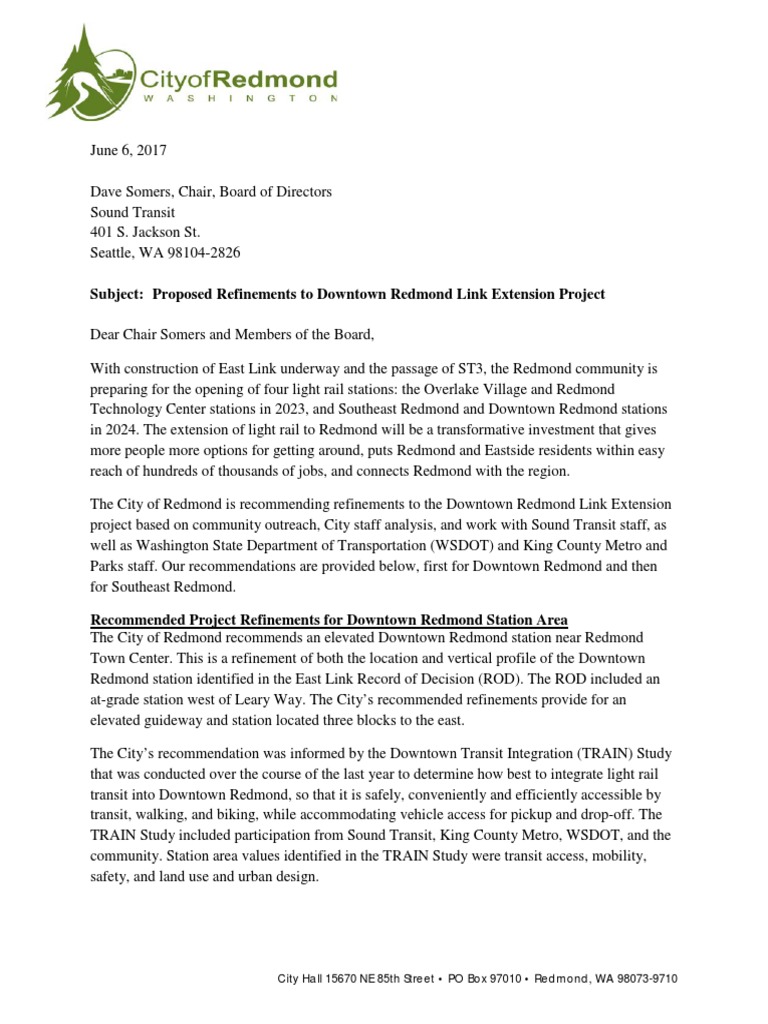 CityofRedmond
WASHINGTON

June 6, 2017

Dave Somers, Chair, Board of Directors
Sound Transit
401 S. Jackson St.
Seattle, WA 98104-2826

Subject: Proposed Refinements to Downtown Redmond Link Extension Project

Dear Chair Somers and Members of the Board,

With construction of East Link underway and the passage of ST3, the Redmond community is preparing for the opening of four light rail stations: the Overlake Village and Redmond Technology Center stations in 2023, and Southeast Redmond and Downtown Redmond stations in 2024. The extension of light rail to Redmond will be a transformative investment that gives more people more options for getting around, puts Redmond and Eastside residents within easy reach of hundreds of thousands of jobs, and connects Redmond with the region.

The City of Redmond is recommending refinements to the Downtown Redmond Link Extension project based on community outreach, City staff analysis, and work with Sound Transit staff, as well as Washington State Department of Transportation (WSDOT) and King County Metro and Parks staff. Our recommendations are provided below, first for Downtown Redmond and then for Southeast Redmond.

Recommended Project Refinements for Downtown Redmond Station Area
The City of Redmond recommends an elevated Downtown Redmond station near Redmond Town Center. This is a refinement of both the location and vertical profile of the Downtown Redmond station identified in the East Link Record of Decision (ROD). The ROD included an at-grade station west of Leary Way. The City's recommended refinements provide for an elevated guideway and station located three blocks to the east.

The City's recommendation was informed by the Downtown Transit Integration (TRAIN) Study that was conducted over the course of the last year to determine how best to integrate light rail transit into Downtown Redmond, so that it is safely, conveniently and efficiently accessible by transit, walking, and biking, while accommodating vehicle access for pickup and drop-off. The TRAIN Study included participation from Sound Transit, King County Metro, WSDOT, and the community. Station area values identified in the TRAIN Study were transit access, mobility, safety, and land use and urban design.

City Hall 15670 NE 85th Street • PO Box 97010 • Redmond, WA 98073-9710